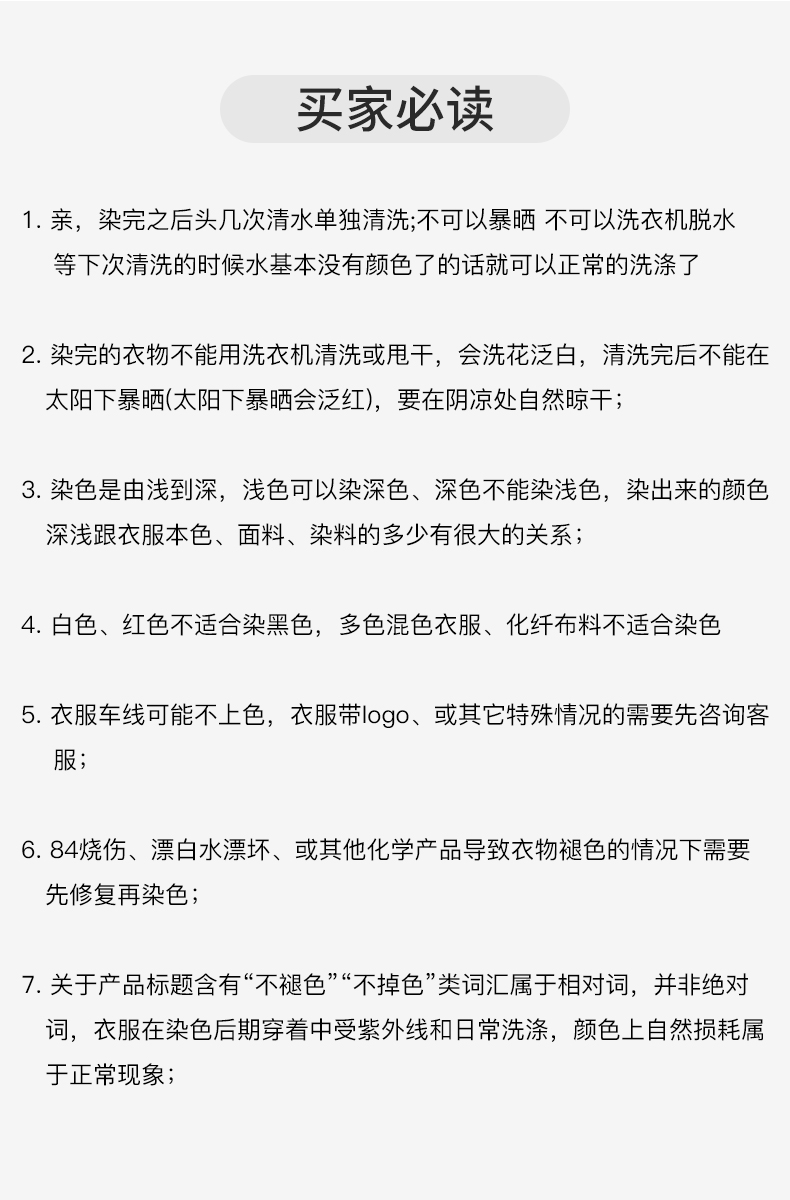 买家必读

1. 亲，染完之后头几次清水单独清洗;不可以暴晒 不可以洗衣机脱水 等下次清洗的时候水基本没有颜色了的话就可以正常的洗涤了

2. 染完的衣物不能用洗衣机清洗或甩干，会洗花泛白，清洗完后不能在太阳下暴晒(太阳下暴晒会泛红)，要在阴凉处自然晾干；

3. 染色是由浅到深，浅色可以染深色、深色不能染浅色，染出来的颜色深浅跟衣服本色、面料、染料的多少有很大的关系；

4. 白色、红色不适合染黑色，多色混色衣服、化纤布料不适合染色

5. 衣服车线可能不上色，衣服带logo、或其它特殊情况的需要先咨询客服；

6. 84烧伤、漂白水漂坏、或其他化学产品导致衣物褪色的情况下需要先修复再染色；

7. 关于产品标题含有“不褪色”“不掉色”类词汇属于相对词，并非绝对词，衣服在染色后期穿着中受紫外线和日常洗涤，颜色上自然损耗属于正常现象；